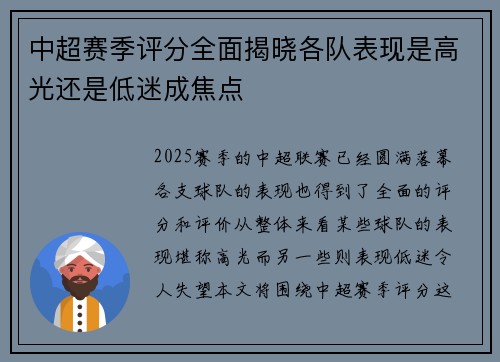 中超赛季评分全面揭晓各队表现是高光还是低迷成焦点

2025赛季的中超联赛已经圆满落幕各支球队的表现也得到了全面的评分和评价从整体来看某些球队的表现堪称高光而另一些则表现低迷令人失望本文将围绕中超赛季评分这